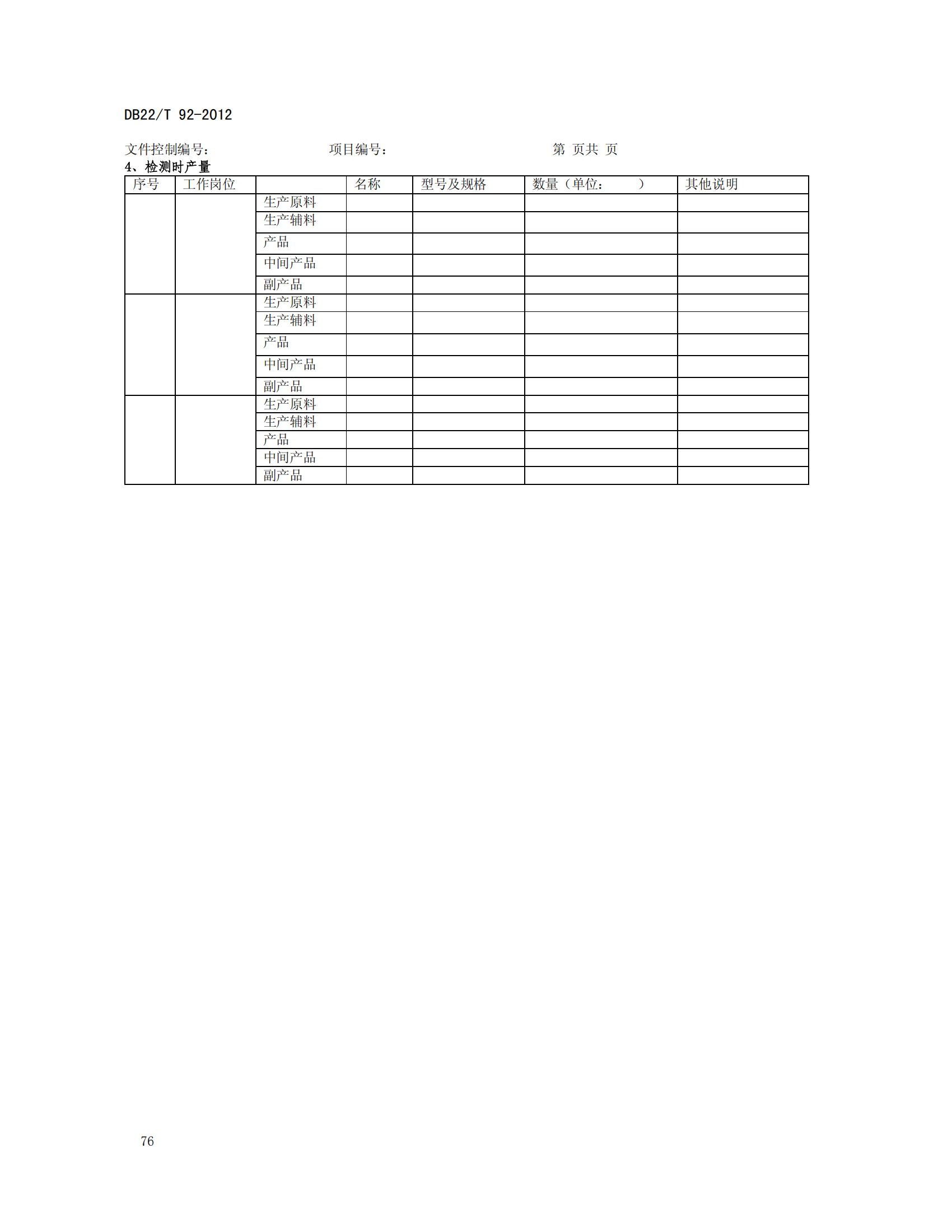 DB22/T 92-2012

文件控制编号：　　　　　　　　项目编号：　　　　　　　　　　第 页共 页

4、检测时产量

| 序号 | 工作岗位 | | 名称 | 型号及规格 | 数量（单位：　　） | 其他说明 |
|---|---|---|---|---|---|---|
| | | 生产原料 | | | | |
| | | 生产辅料 | | | | |
| | | 产品 | | | | |
| | | 中间产品 | | | | |
| | | 副产品 | | | | |
| | | 生产原料 | | | | |
| | | 生产辅料 | | | | |
| | | 产品 | | | | |
| | | 中间产品 | | | | |
| | | 副产品 | | | | |
| | | 生产原料 | | | | |
| | | 生产辅料 | | | | |
| | | 产品 | | | | |
| | | 中间产品 | | | | |
| | | 副产品 | | | | |

76